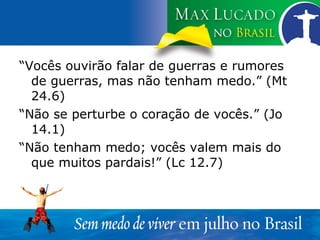 MAX LUCADO
NO BRASIL

“Vocês ouvirão falar de guerras e rumores de guerras, mas não tenham medo.” (Mt 24.6)

“Não se perturbe o coração de vocês.” (Jo 14.1)

“Não tenham medo; vocês valem mais do que muitos pardais!” (Lc 12.7)

Sem medo de viver em julho no Brasil